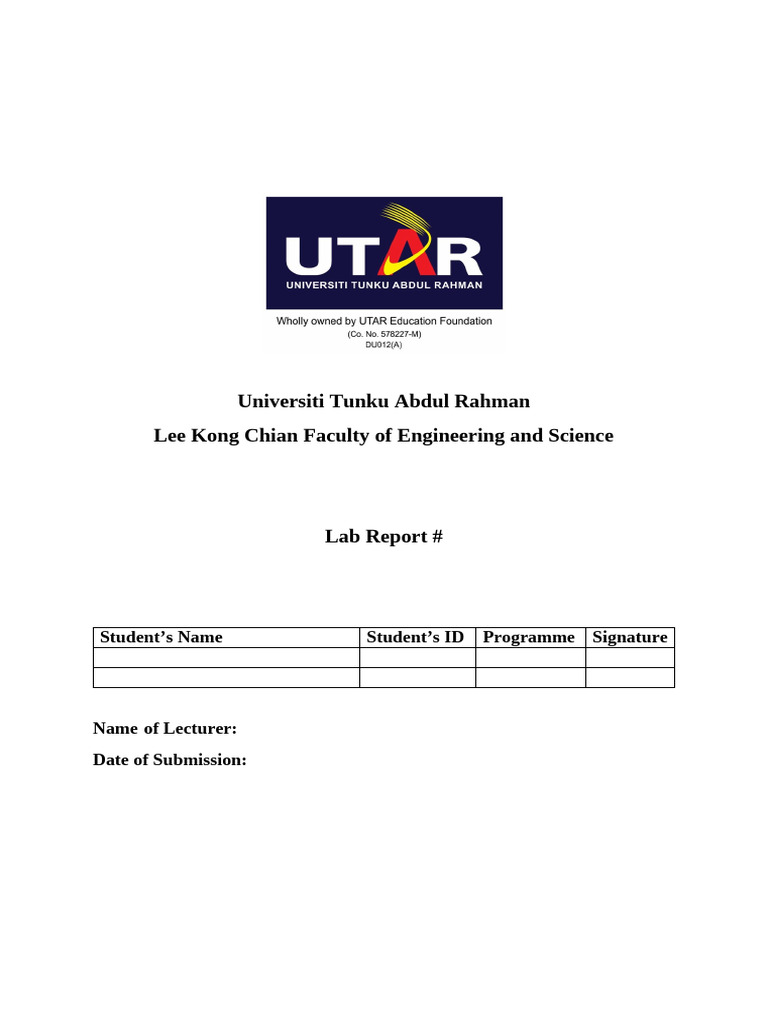 UTAR
UNIVERSITI TUNKU ABDUL RAHMAN
Wholly owned by UTAR Education Foundation
(Co. No. 578227-M)
DU012(A)

Universiti Tunku Abdul Rahman
Lee Kong Chian Faculty of Engineering and Science

Lab Report #

| Student's Name | Student's ID | Programme | Signature |
|---|---|---|---|
| | | | |
| | | | |

Name of Lecturer:
Date of Submission: